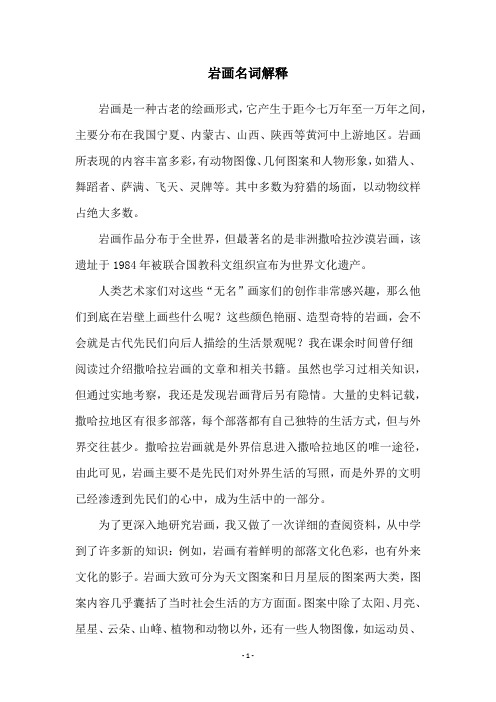 岩画名词解释

岩画是一种古老的绘画形式，它产生于距今七万年至一万年之间，主要分布在我国宁夏、内蒙古、山西、陕西等黄河中上游地区。岩画所表现的内容丰富多彩，有动物图像、几何图案和人物形象，如猎人、舞蹈者、萨满、飞天、灵牌等。其中多数为狩猎的场面，以动物纹样占绝大多数。

岩画作品分布于全世界，但最著名的是非洲撒哈拉沙漠岩画，该遗址于 1984 年被联合国教科文组织宣布为世界文化遗产。

人类艺术家们对这些“无名”画家们的创作非常感兴趣，那么他们到底在岩壁上画些什么呢？这些颜色艳丽、造型奇特的岩画，会不会就是古代先民们向后人描绘的生活景观呢？我在课余时间曾仔细阅读过介绍撒哈拉岩画的文章和相关书籍。虽然也学习过相关知识，但通过实地考察，我还是发现岩画背后另有隐情。大量的史料记载，撒哈拉地区有很多部落，每个部落都有自己独特的生活方式，但与外界交往甚少。撒哈拉岩画就是外界信息进入撒哈拉地区的唯一途径，由此可见，岩画主要不是先民们对外界生活的写照，而是外界的文明已经渗透到先民们的心中，成为生活中的一部分。

为了更深入地研究岩画，我又做了一次详细的查阅资料，从中学到了许多新的知识：例如，岩画有着鲜明的部落文化色彩，也有外来文化的影子。岩画大致可分为天文图案和日月星辰的图案两大类，图案内容几乎囊括了当时社会生活的方方面面。图案中除了太阳、月亮、星星、云朵、山峰、植物和动物以外，还有一些人物图像，如运动员、

- 1 -